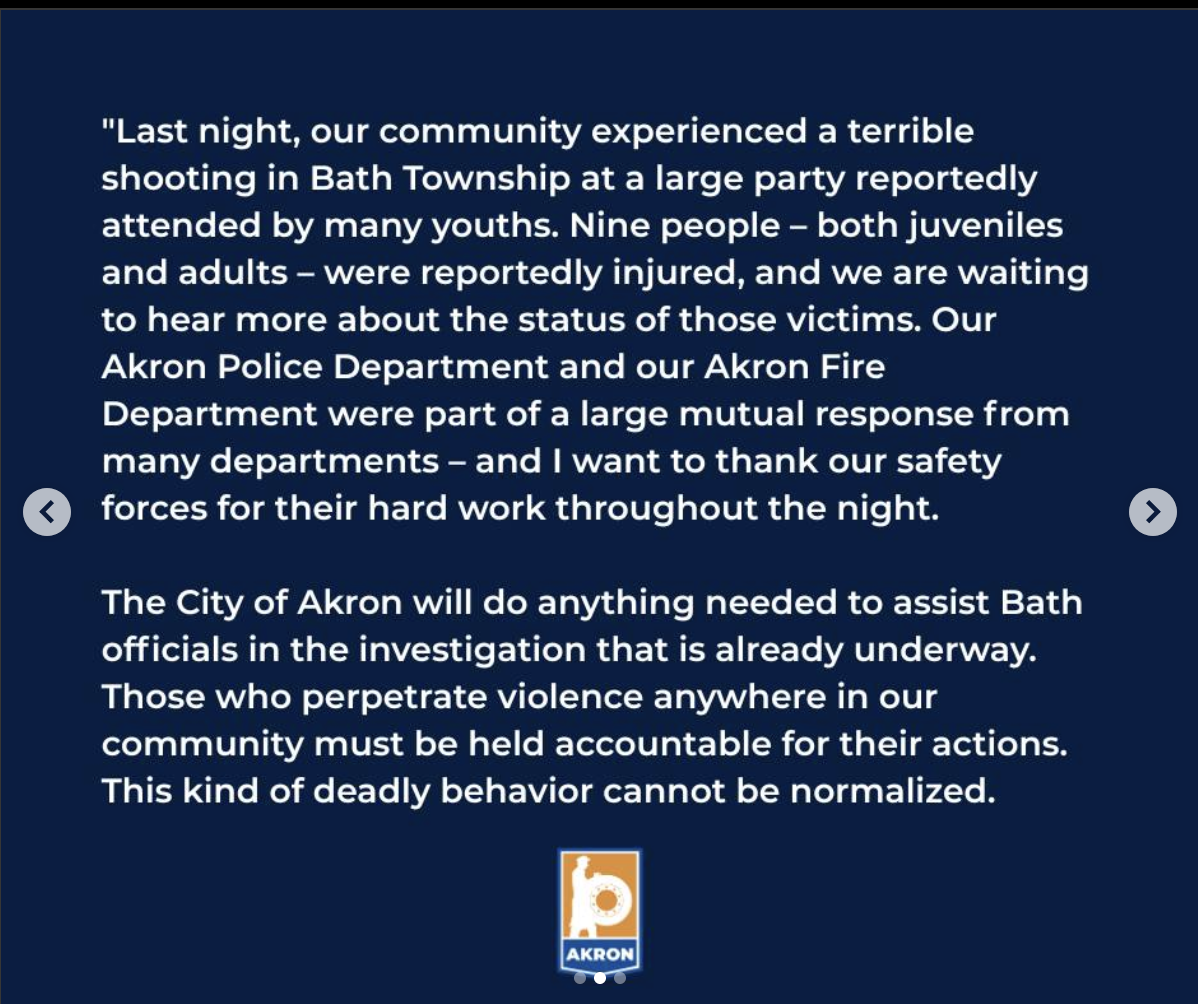 "Last night, our community experienced a terrible shooting in Bath Township at a large party reportedly attended by many youths. Nine people – both juveniles and adults – were reportedly injured, and we are waiting to hear more about the status of those victims. Our Akron Police Department and our Akron Fire Department were part of a large mutual response from many departments – and I want to thank our safety forces for their hard work throughout the night.

The City of Akron will do anything needed to assist Bath officials in the investigation that is already underway. Those who perpetrate violence anywhere in our community must be held accountable for their actions. This kind of deadly behavior cannot be normalized.

AKRON